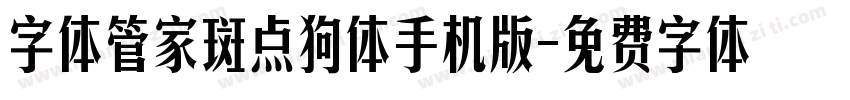 字体管家斑点狗体手机版-免费字体